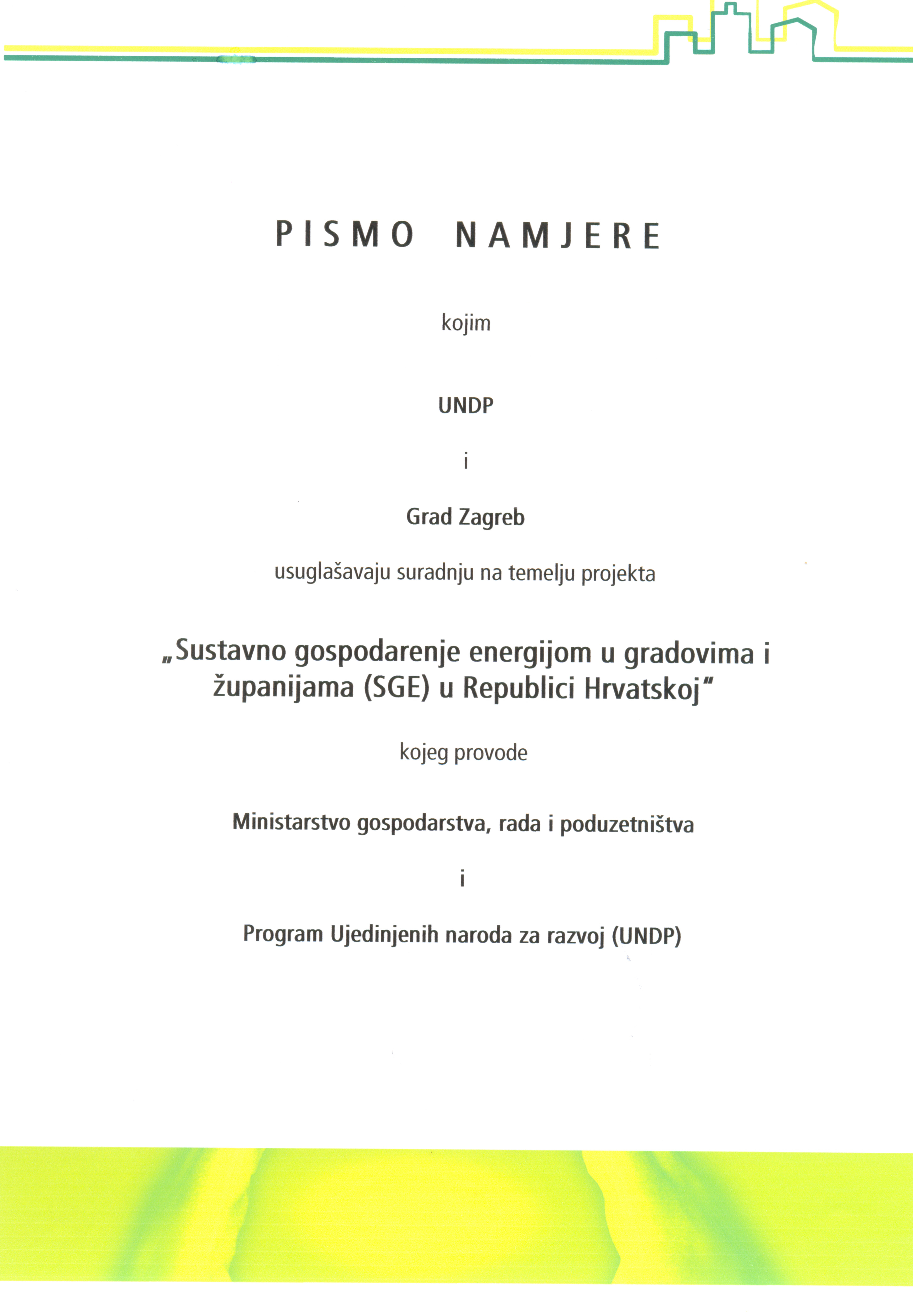 PISMO NAMJERE

kojim

UNDP

i

Grad Zagreb

usuglašavaju suradnju na temelju projekta

„Sustavno gospodarenje energijom u gradovima i županijama (SGE) u Republici Hrvatskoj“

kojeg provode

Ministarstvo gospodarstva, rada i poduzetništva

i

Program Ujedinjenih naroda za razvoj (UNDP)